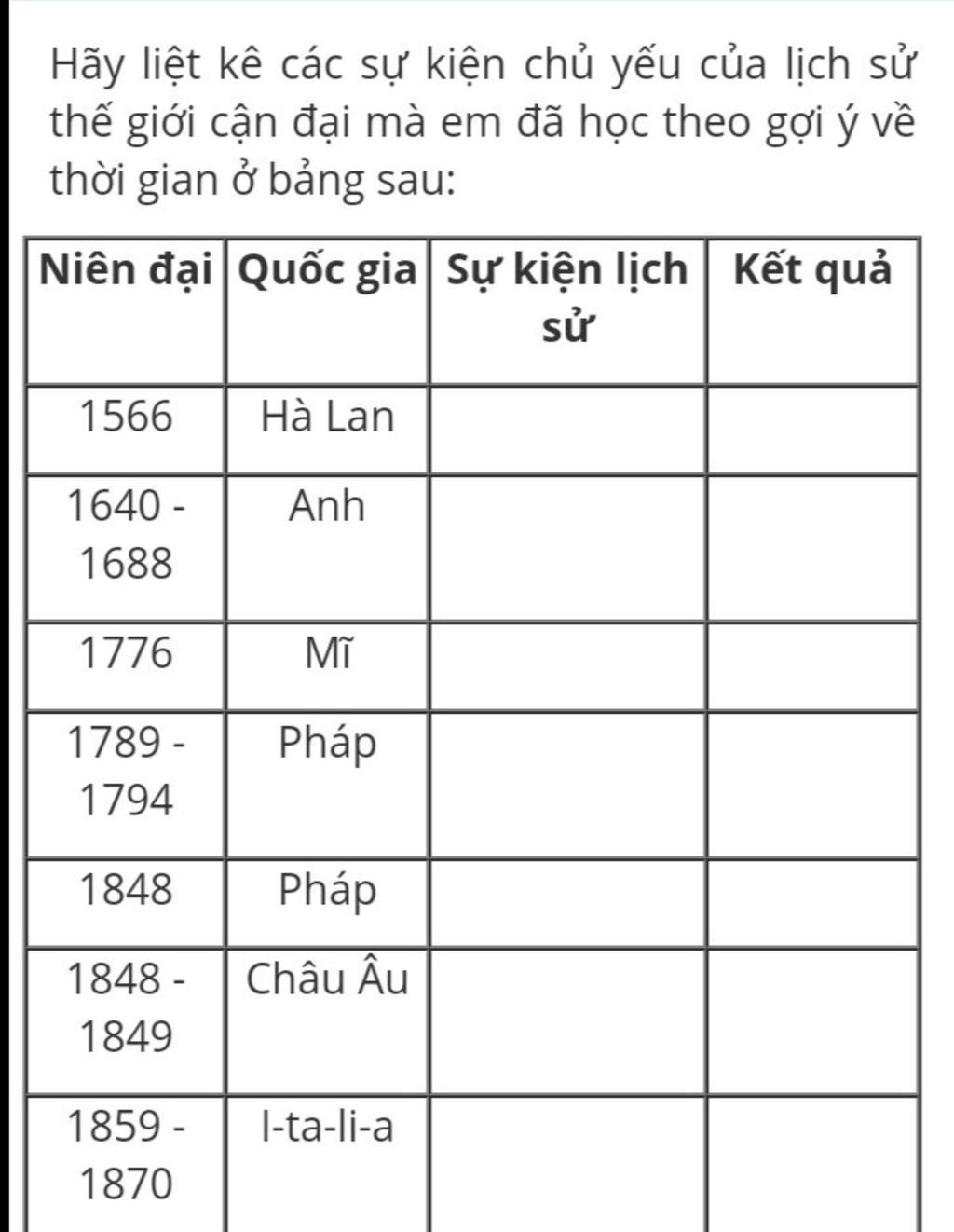 Hãy liệt kê các sự kiện chủ yếu của lịch sử thế giới cận đại mà em đã học theo gợi ý về thời gian ở bảng sau:

| Niên đại | Quốc gia | Sự kiện lịch sử | Kết quả |
|---|---|---|---|
| 1566 | Hà Lan | | |
| 1640 - 1688 | Anh | | |
| 1776 | Mĩ | | |
| 1789 - 1794 | Pháp | | |
| 1848 | Pháp | | |
| 1848 - 1849 | Châu Âu | | |
| 1859 - 1870 | I-ta-li-a | | |